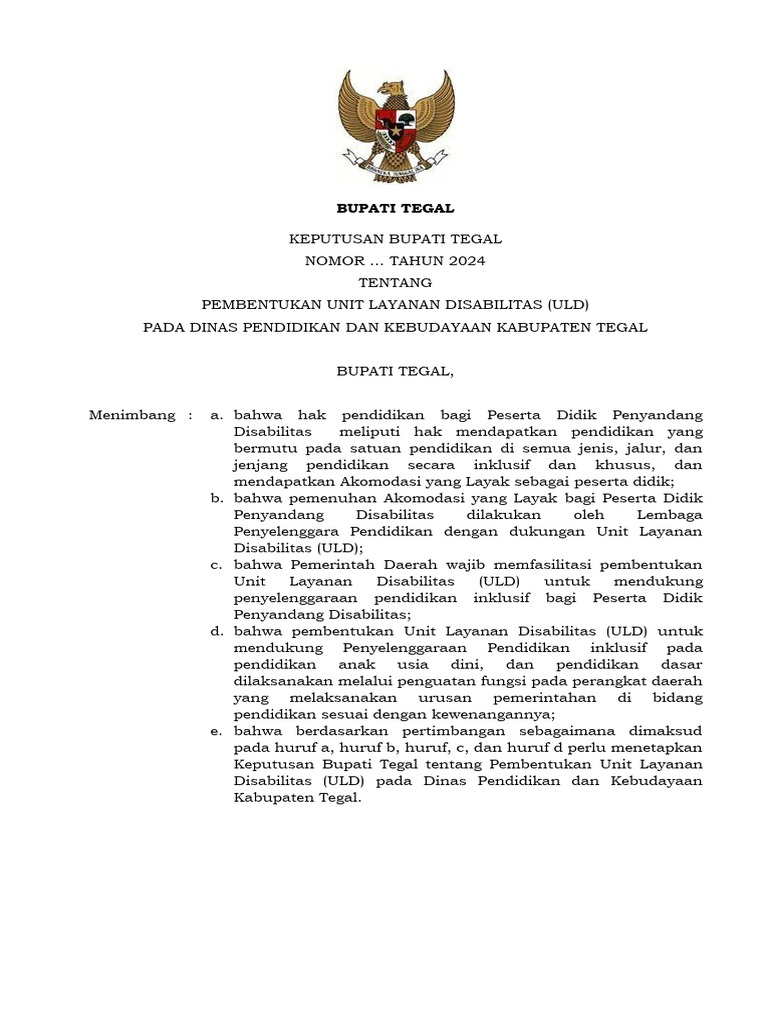 BHINNEKA TUNGGAL IKA

BUPATI TEGAL

KEPUTUSAN BUPATI TEGAL
NOMOR ... TAHUN 2024
TENTANG
PEMBENTUKAN UNIT LAYANAN DISABILITAS (ULD)
PADA DINAS PENDIDIKAN DAN KEBUDAYAAN KABUPATEN TEGAL

BUPATI TEGAL,

Menimbang : a. bahwa hak pendidikan bagi Peserta Didik Penyandang Disabilitas meliputi hak mendapatkan pendidikan yang bermutu pada satuan pendidikan di semua jenis, jalur, dan jenjang pendidikan secara inklusif dan khusus, dan mendapatkan Akomodasi yang Layak sebagai peserta didik;
b. bahwa pemenuhan Akomodasi yang Layak bagi Peserta Didik Penyandang Disabilitas dilakukan oleh Lembaga Penyelenggara Pendidikan dengan dukungan Unit Layanan Disabilitas (ULD);
c. bahwa Pemerintah Daerah wajib memfasilitasi pembentukan Unit Layanan Disabilitas (ULD) untuk mendukung penyelenggaraan pendidikan inklusif bagi Peserta Didik Penyandang Disabilitas;
d. bahwa pembentukan Unit Layanan Disabilitas (ULD) untuk mendukung Penyelenggaraan Pendidikan inklusif pada pendidikan anak usia dini, dan pendidikan dasar dilaksanakan melalui penguatan fungsi pada perangkat daerah yang melaksanakan urusan pemerintahan di bidang pendidikan sesuai dengan kewenangannya;
e. bahwa berdasarkan pertimbangan sebagaimana dimaksud pada huruf a, huruf b, huruf, c, dan huruf d perlu menetapkan Keputusan Bupati Tegal tentang Pembentukan Unit Layanan Disabilitas (ULD) pada Dinas Pendidikan dan Kebudayaan Kabupaten Tegal.